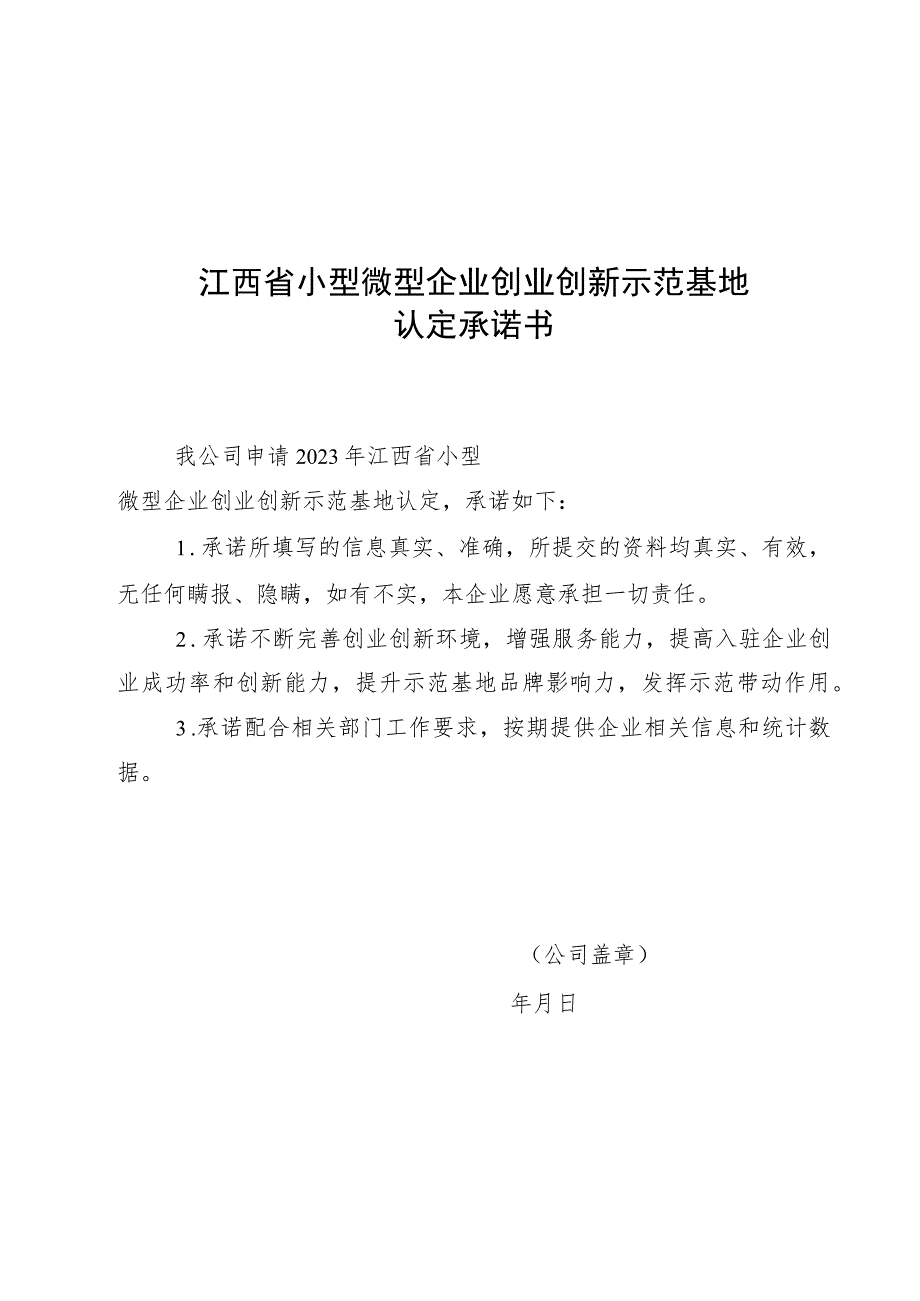 江西省小型微型企业创业创新示范基地
认定承诺书

我公司申请2023年江西省小型微型企业创业创新示范基地认定，承诺如下：

1.承诺所填写的信息真实、准确，所提交的资料均真实、有效，无任何瞒报、隐瞒，如有不实，本企业愿意承担一切责任。

2.承诺不断完善创业创新环境，增强服务能力，提高入驻企业创业成功率和创新能力，提升示范基地品牌影响力，发挥示范带动作用。

3.承诺配合相关部门工作要求，按期提供企业相关信息和统计数据。

（公司盖章）

年月日